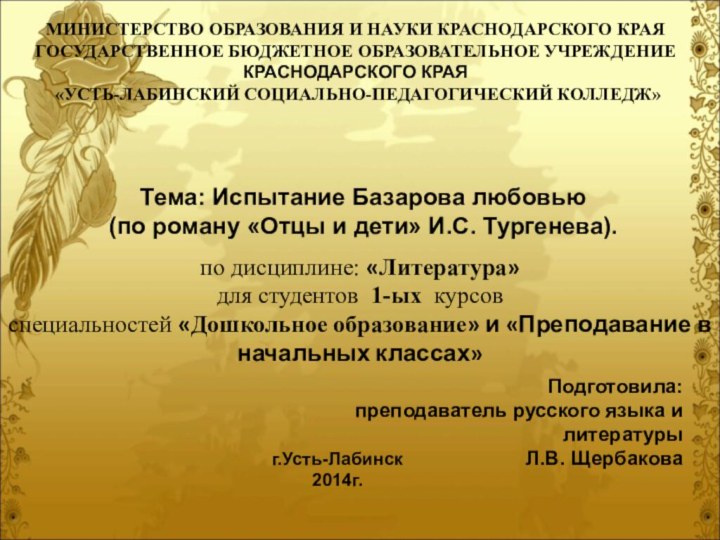 МИНИСТЕРСТВО ОБРАЗОВАНИЯ И НАУКИ КРАСНОДАРСКОГО КРАЯ
ГОСУДАРСТВЕННОЕ БЮДЖЕТНОЕ ОБРАЗОВАТЕЛЬНОЕ УЧРЕЖДЕНИЕ
КРАСНОДАРСКОГО КРАЯ
«УСТЬ-ЛАБИНСКИЙ СОЦИАЛЬНО-ПЕДАГОГИЧЕСКИЙ КОЛЛЕДЖ»

Тема: Испытание Базарова любовью
(по роману «Отцы и дети» И.С. Тургенева).

по дисциплине: «Литература»
для студентов 1-ых курсов
специальностей «Дошкольное образование» и «Преподавание в начальных классах»

Подготовила:
преподаватель русского языка и литературы
Л.В. Щербакова

г.Усть-Лабинск
2014г.